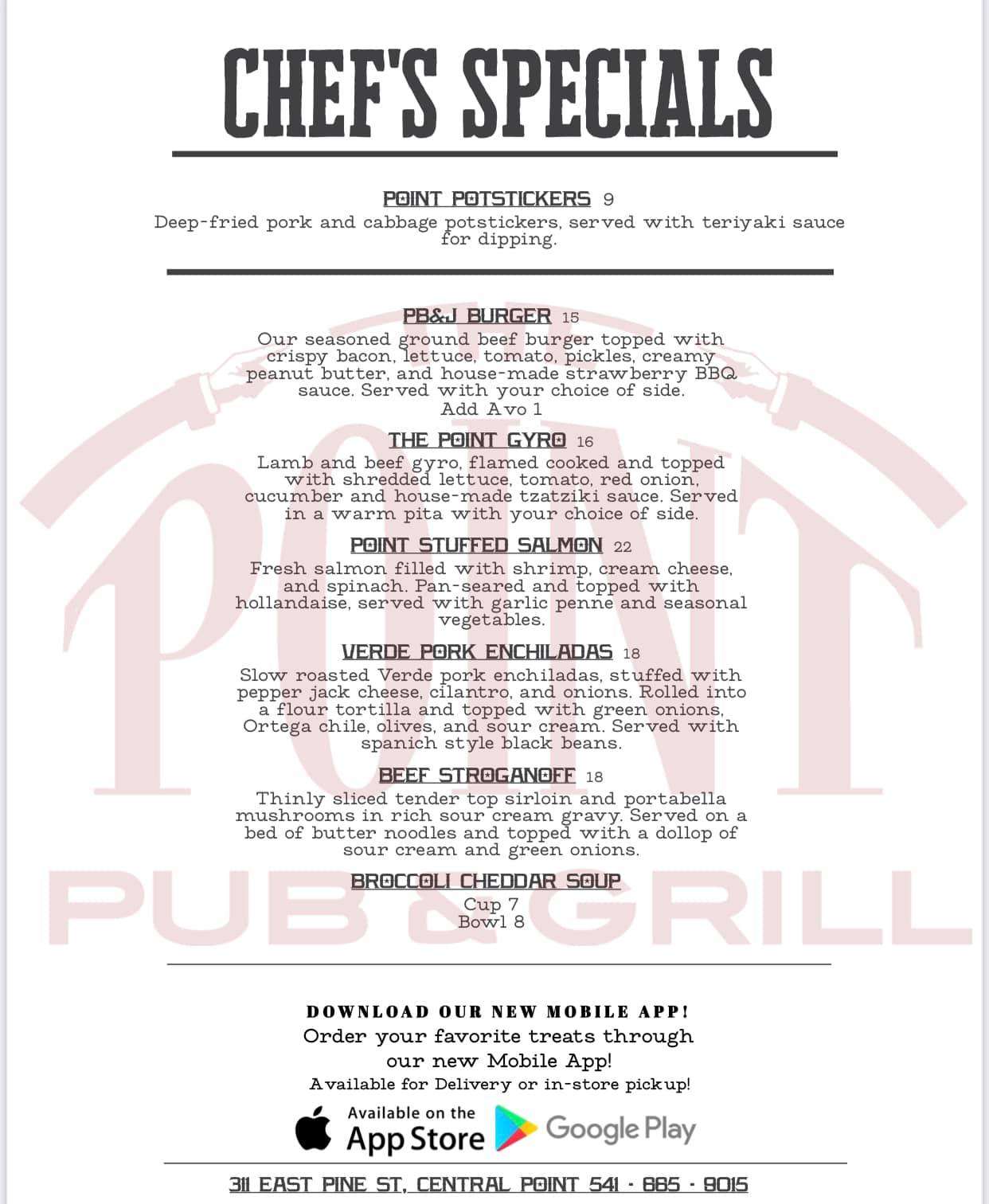 CHEF'S SPECIALS

POINT POTSTICKERS 9
Deep-fried pork and cabbage potstickers, served with teriyaki sauce for dipping.

PB&J BURGER 15
Our seasoned ground beef burger topped with crispy bacon, lettuce, tomato, pickles, creamy peanut butter, and house-made strawberry BBQ sauce. Served with your choice of side.
Add Avo 1

THE POINT GYRO 16
Lamb and beef gyro, flamed cooked and topped with shredded lettuce, tomato, red onion, cucumber and house-made tzatziki sauce. Served in a warm pita with your choice of side.

POINT STUFFED SALMON 22
Fresh salmon filled with shrimp, cream cheese, and spinach. Pan-seared and topped with hollandaise, served with garlic penne and seasonal vegetables.

VERDE PORK ENCHILADAS 18
Slow roasted Verde pork enchiladas, stuffed with pepper jack cheese, cilantro, and onions. Rolled into a flour tortilla and topped with green onions, Ortega chile, olives, and sour cream. Served with spanich style black beans.

BEEF STROGANOFF 18
Thinly sliced tender top sirloin and portabella mushrooms in rich sour cream gravy. Served on a bed of butter noodles and topped with a dollop of sour cream and green onions.

BROCCOLI CHEDDAR SOUP
Cup 7
Bowl 8

POINT PUB & GRILL

DOWNLOAD OUR NEW MOBILE APP!
Order your favorite treats through our new Mobile App!
Available for Delivery or in-store pickup!

Available on the App Store
Google Play

311 EAST PINE ST, CENTRAL POINT 541 · 885 · 9015